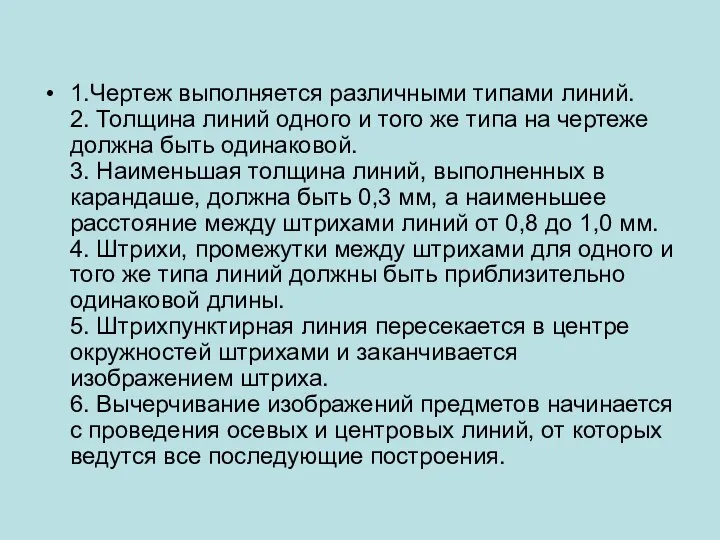 • 1.Чертеж выполняется различными типами линий.
2. Толщина линий одного и того же типа на чертеже должна быть одинаковой.
3. Наименьшая толщина линий, выполненных в карандаше, должна быть 0,3 мм, а наименьшее расстояние между штрихами линий от 0,8 до 1,0 мм.
4. Штрихи, промежутки между штрихами для одного и того же типа линий должны быть приблизительно одинаковой длины.
5. Штрихпунктирная линия пересекается в центре окружностей штрихами и заканчивается изображением штриха.
6. Вычерчивание изображений предметов начинается с проведения осевых и центровых линий, от которых ведутся все последующие построения.